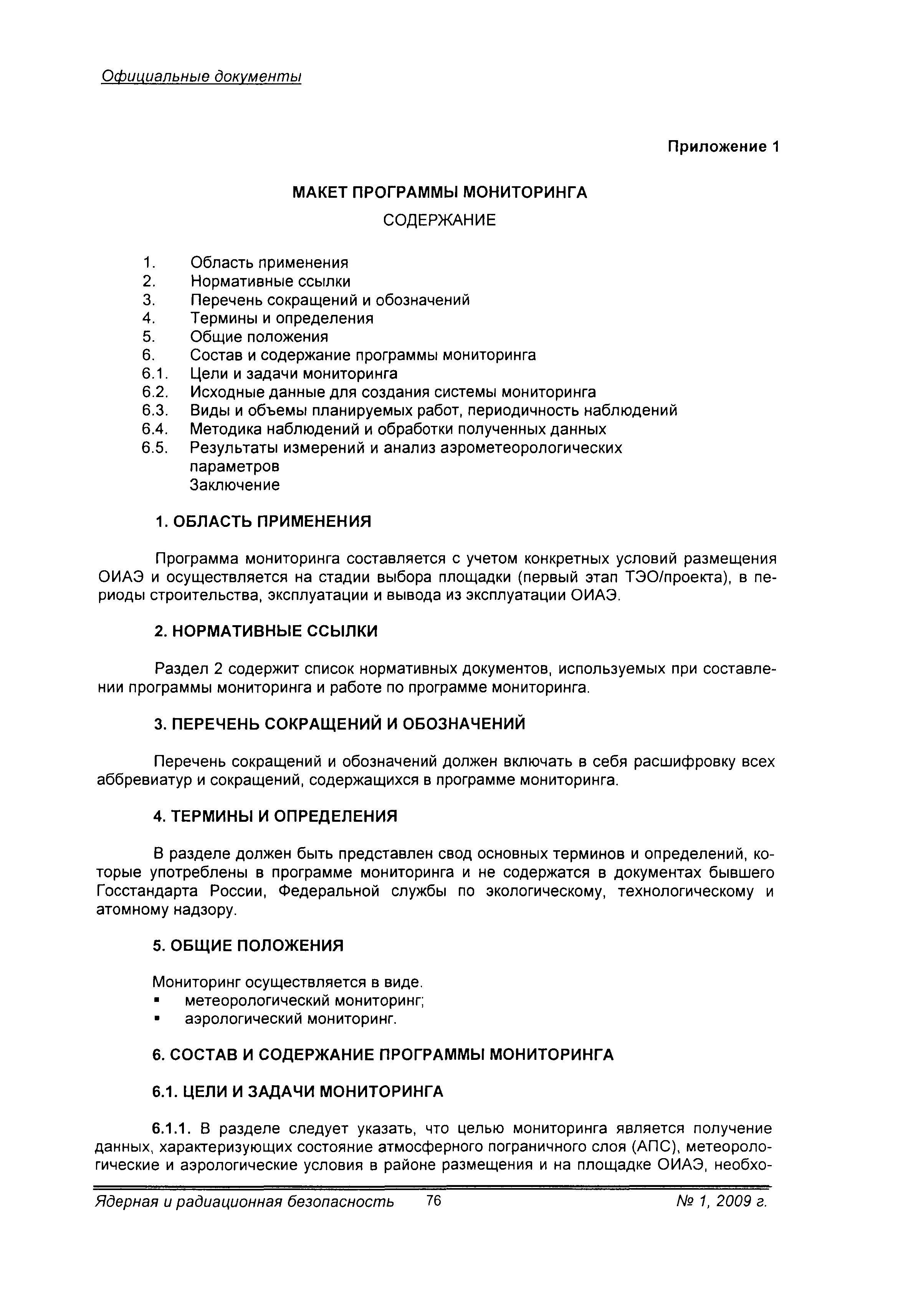 Официальные документы

Приложение 1

МАКЕТ ПРОГРАММЫ МОНИТОРИНГА

СОДЕРЖАНИЕ

1. Область применения
2. Нормативные ссылки
3. Перечень сокращений и обозначений
4. Термины и определения
5. Общие положения
6. Состав и содержание программы мониторинга
6.1. Цели и задачи мониторинга
6.2. Исходные данные для создания системы мониторинга
6.3. Виды и объемы планируемых работ, периодичность наблюдений
6.4. Методика наблюдений и обработки полученных данных
6.5. Результаты измерений и анализ аэрометеорологических параметров
Заключение

1. ОБЛАСТЬ ПРИМЕНЕНИЯ

Программа мониторинга составляется с учетом конкретных условий размещения ОИАЭ и осуществляется на стадии выбора площадки (первый этап ТЭО/проекта), в периоды строительства, эксплуатации и вывода из эксплуатации ОИАЭ.

2. НОРМАТИВНЫЕ ССЫЛКИ

Раздел 2 содержит список нормативных документов, используемых при составлении программы мониторинга и работе по программе мониторинга.

3. ПЕРЕЧЕНЬ СОКРАЩЕНИЙ И ОБОЗНАЧЕНИЙ

Перечень сокращений и обозначений должен включать в себя расшифровку всех аббревиатур и сокращений, содержащихся в программе мониторинга.

4. ТЕРМИНЫ И ОПРЕДЕЛЕНИЯ

В разделе должен быть представлен свод основных терминов и определений, которые употреблены в программе мониторинга и не содержатся в документах бывшего Госстандарта России, Федеральной службы по экологическому, технологическому и атомному надзору.

5. ОБЩИЕ ПОЛОЖЕНИЯ

Мониторинг осуществляется в виде.
▪ метеорологический мониторинг;
▪ аэрологический мониторинг.

6. СОСТАВ И СОДЕРЖАНИЕ ПРОГРАММЫ МОНИТОРИНГА

6.1. ЦЕЛИ И ЗАДАЧИ МОНИТОРИНГА

6.1.1. В разделе следует указать, что целью мониторинга является получение данных, характеризующих состояние атмосферного пограничного слоя (АПС), метеорологические и аэрологические условия в районе размещения и на площадке ОИАЭ, необхо-

Ядерная и радиационная безопасность 76 № 1, 2009 г.